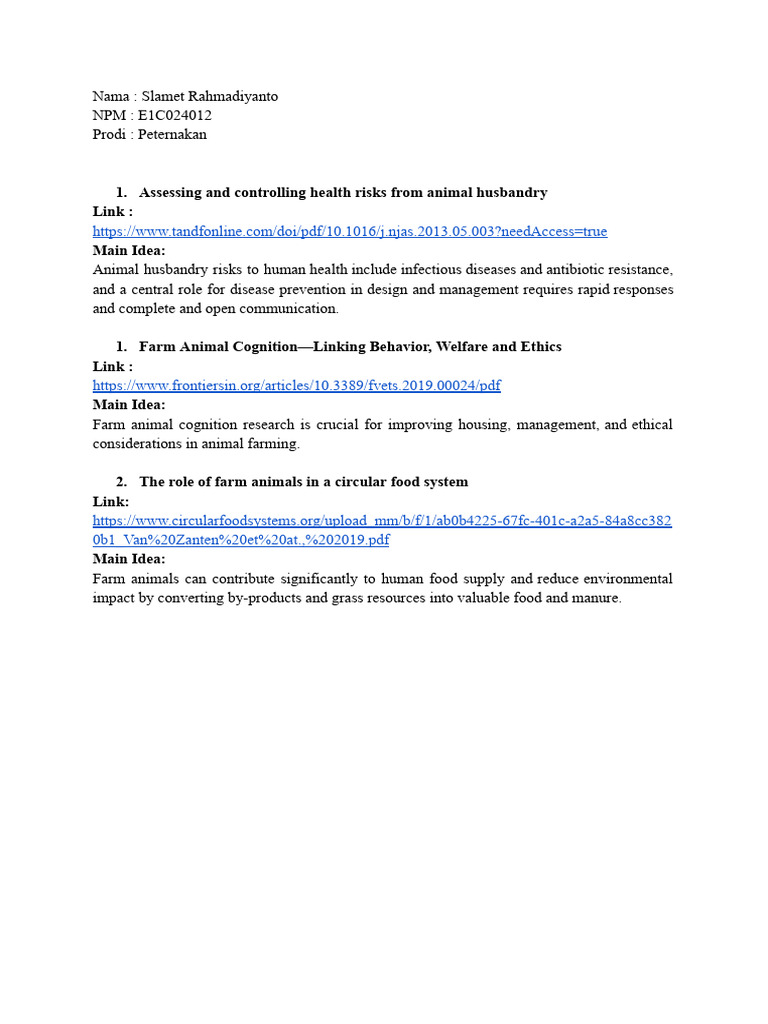 Nama : Slamet Rahmadiyanto
NPM : E1C024012
Prodi : Peternakan

1. Assessing and controlling health risks from animal husbandry
Link :
https://www.tandfonline.com/doi/pdf/10.1016/j.njas.2013.05.003?needAccess=true
Main Idea:
Animal husbandry risks to human health include infectious diseases and antibiotic resistance, and a central role for disease prevention in design and management requires rapid responses and complete and open communication.

1. Farm Animal Cognition—Linking Behavior, Welfare and Ethics
Link :
https://www.frontiersin.org/articles/10.3389/fvets.2019.00024/pdf
Main Idea:
Farm animal cognition research is crucial for improving housing, management, and ethical considerations in animal farming.

2. The role of farm animals in a circular food system
Link:
https://www.circularfoodsystems.org/upload_mm/b/f/1/ab0b4225-67fc-401c-a2a5-84a8cc3820b1_Van%20Zanten%20et%20at.,%202019.pdf
Main Idea:
Farm animals can contribute significantly to human food supply and reduce environmental impact by converting by-products and grass resources into valuable food and manure.